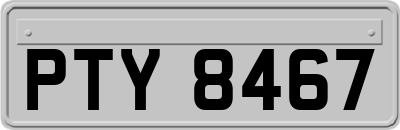 PTY 8467